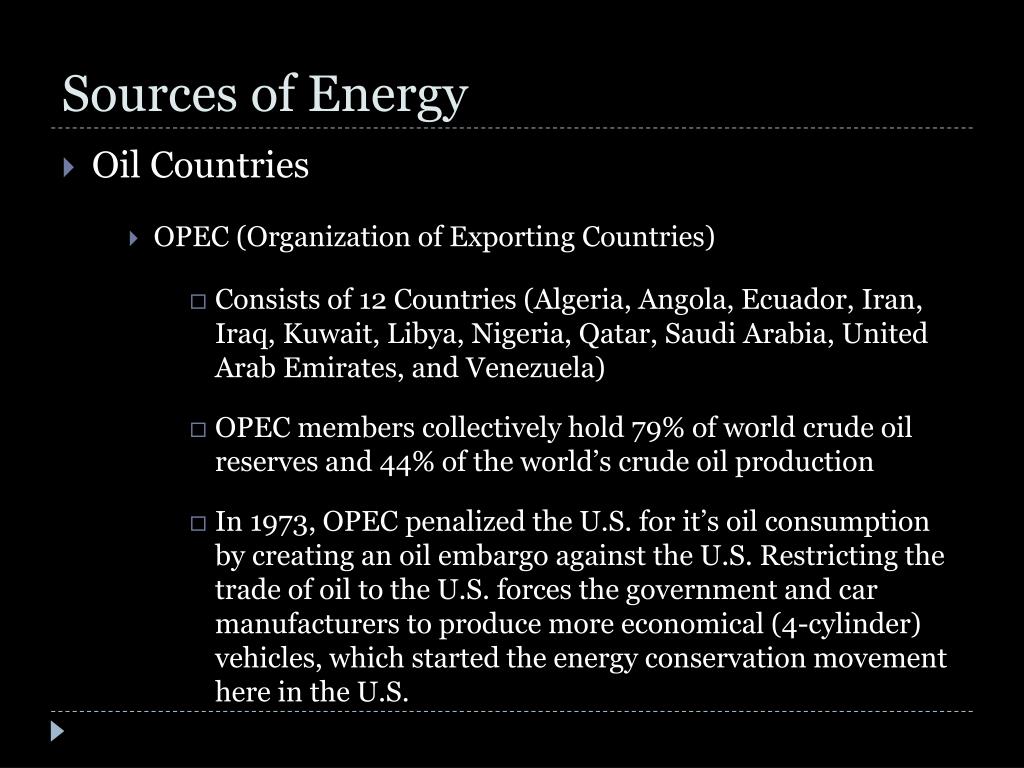 Sources of Energy

Oil Countries

OPEC (Organization of Exporting Countries)

Consists of 12 Countries (Algeria, Angola, Ecuador, Iran, Iraq, Kuwait, Libya, Nigeria, Qatar, Saudi Arabia, United Arab Emirates, and Venezuela)

OPEC members collectively hold 79% of world crude oil reserves and 44% of the world's crude oil production

In 1973, OPEC penalized the U.S. for it's oil consumption by creating an oil embargo against the U.S. Restricting the trade of oil to the U.S. forces the government and car manufacturers to produce more economical (4-cylinder) vehicles, which started the energy conservation movement here in the U.S.